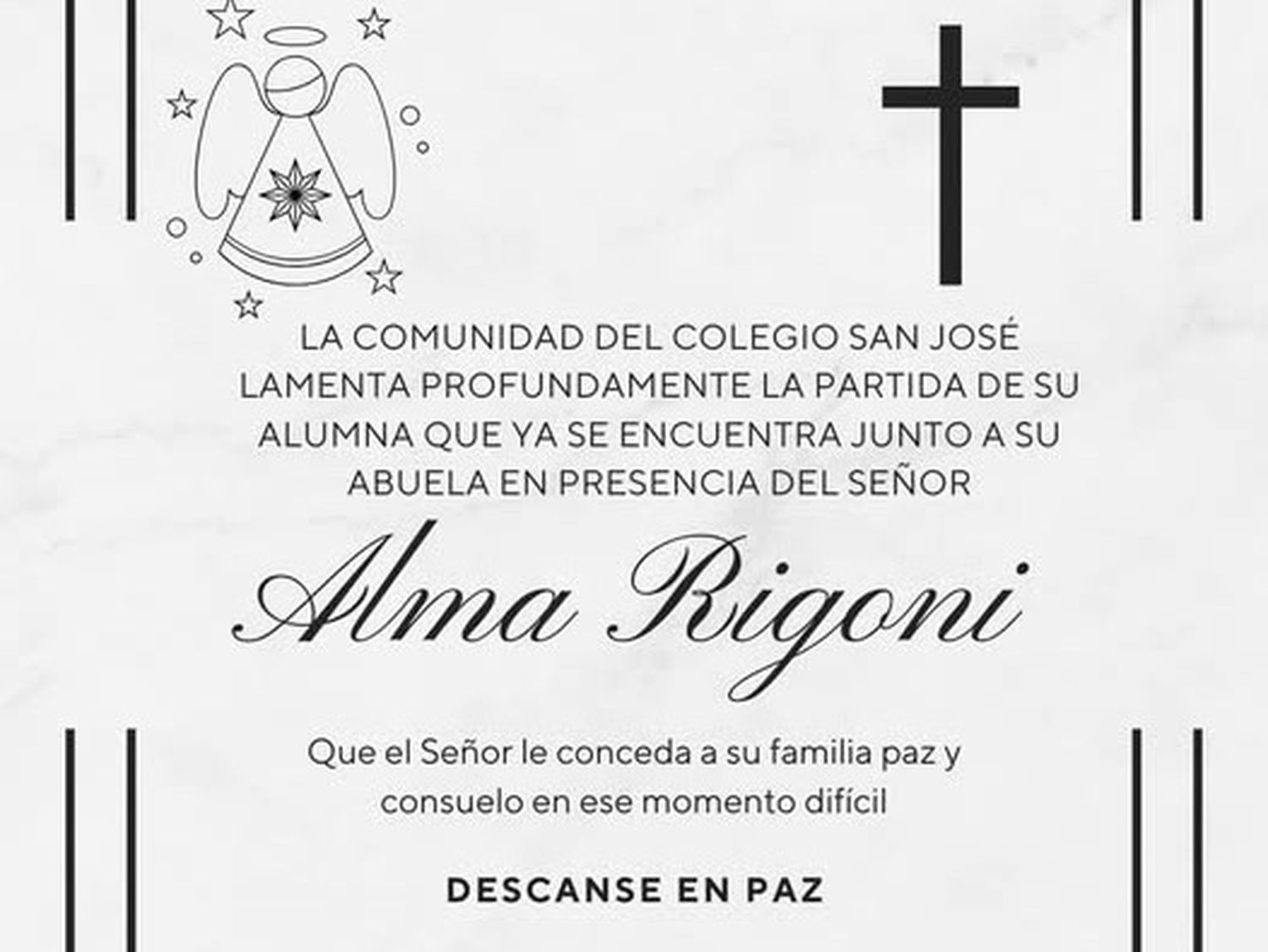 LA COMUNIDAD DEL COLEGIO SAN JOSÉ LAMENTA PROFUNDAMENTE LA PARTIDA DE SU ALUMNA QUE YA SE ENCUENTRA JUNTO A SU ABUELA EN PRESENCIA DEL SEÑOR

Alma Rigoni

Que el Señor le conceda a su familia paz y consuelo en ese momento difícil

DESCANSE EN PAZ